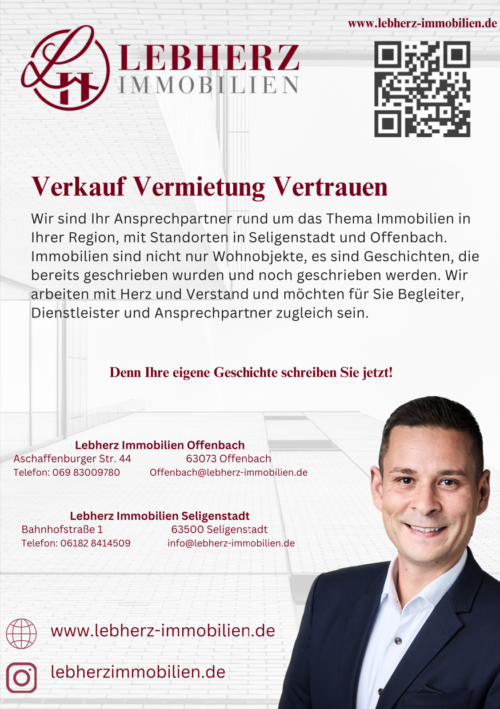 www.lebherz-immobilien.de

LEBHERZ
IMMOBILIEN

Verkauf Vermietung Vertrauen

Wir sind Ihr Ansprechpartner rund um das Thema Immobilien in Ihrer Region, mit Standorten in Seligenstadt und Offenbach. Immobilien sind nicht nur Wohnobjekte, es sind Geschichten, die bereits geschrieben wurden und noch geschrieben werden. Wir arbeiten mit Herz und Verstand und möchten für Sie Begleiter, Dienstleister und Ansprechpartner zugleich sein.

Denn Ihre eigene Geschichte schreiben Sie jetzt!

Lebherz Immobilien Offenbach
Aschaffenburger Str. 44 63073 Offenbach
Telefon: 069 83009780 Offenbach@lebherz-immobilien.de

Lebherz Immobilien Seligenstadt
Bahnhofstraße 1 63500 Seligenstadt
Telefon: 06182 8414509 info@lebherz-immobilien.de

www.lebherz-immobilien.de

lebherzimmobilien.de